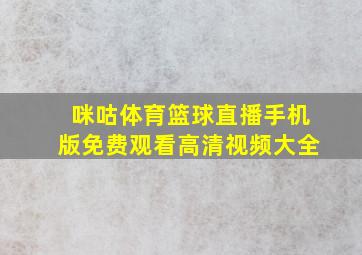 咪咕体育篮球直播手机版免费观看高清视频大全